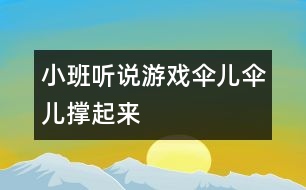 小班听说游戏伞儿伞儿撑起来